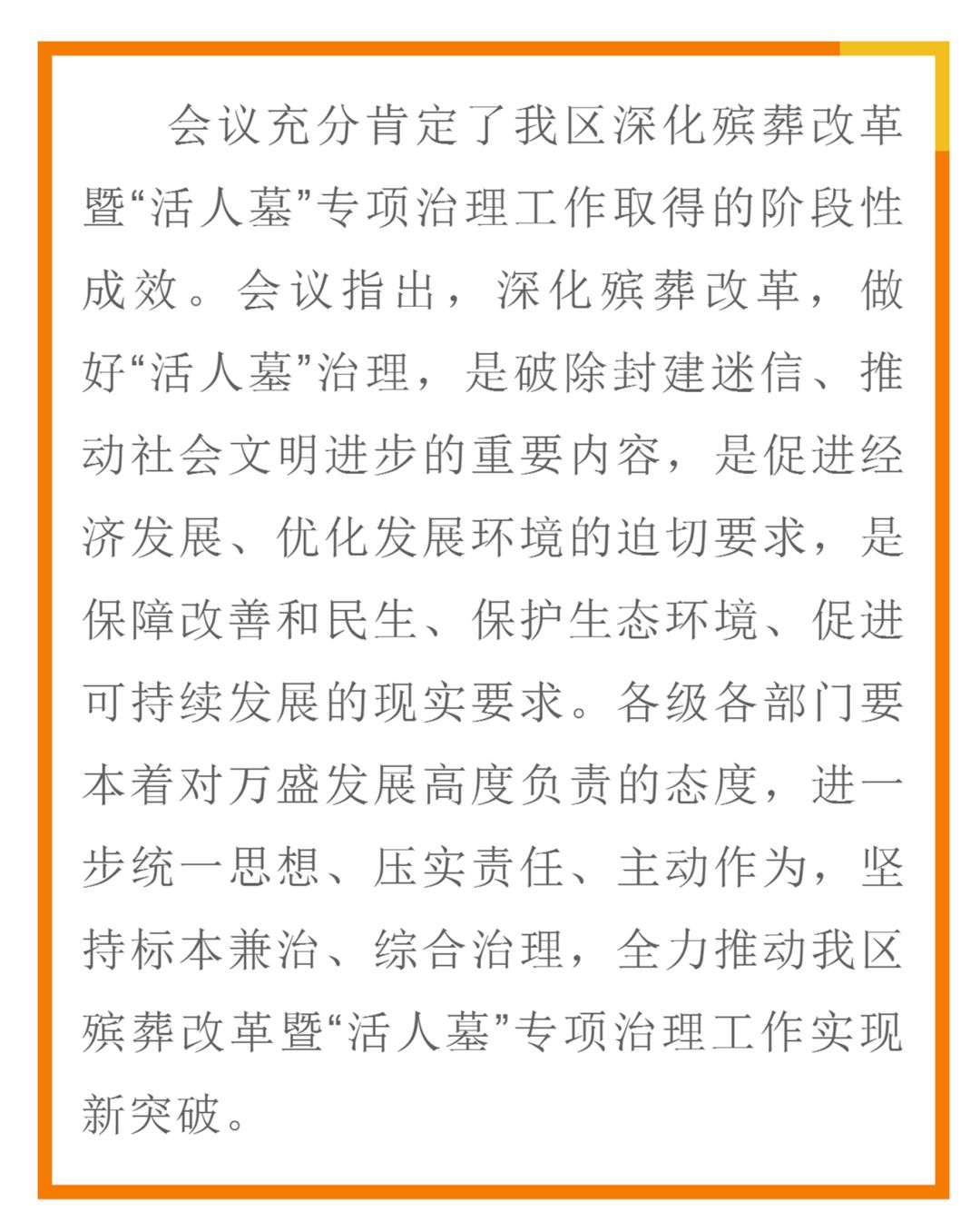 会议充分肯定了我区深化殡葬改革暨“活人墓”专项治理工作取得的阶段性成效。会议指出，深化殡葬改革，做好“活人墓”治理，是破除封建迷信、推动社会文明进步的重要内容，是促进经济发展、优化发展环境的迫切要求，是保障改善和民生、保护生态环境、促进可持续发展的现实要求。各级各部门要本着对万盛发展高度负责的态度，进一步统一思想、压实责任、主动作为，坚持标本兼治、综合治理，全力推动我区殡葬改革暨“活人墓”专项治理工作实现新突破。